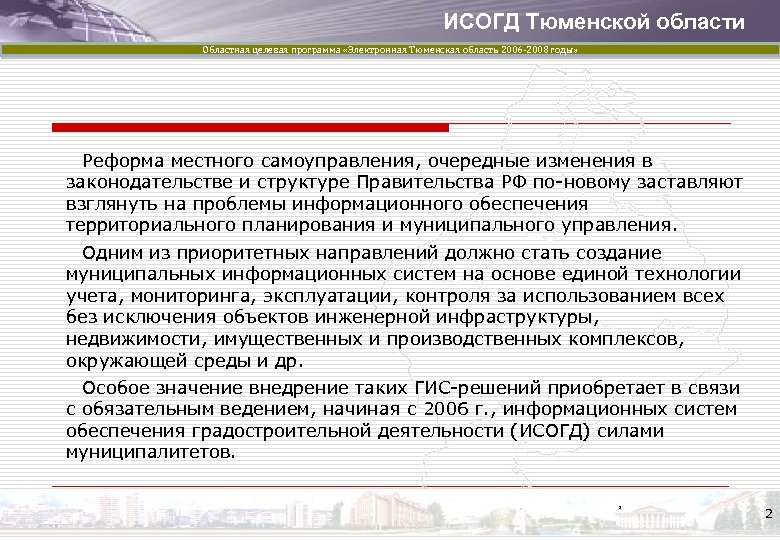 ИСОГД Тюменской области

Областная целевая программа «Электронная Тюменская область 2006-2008 годы»

Реформа местного самоуправления, очередные изменения в законодательстве и структуре Правительства РФ по-новому заставляют взглянуть на проблемы информационного обеспечения территориального планирования и муниципального управления.

Одним из приоритетных направлений должно стать создание муниципальных информационных систем на основе единой технологии учета, мониторинга, эксплуатации, контроля за использованием всех без исключения объектов инженерной инфраструктуры, недвижимости, имущественных и производственных комплексов, окружающей среды и др.

Особое значение внедрение таких ГИС-решений приобретает в связи с обязательным ведением, начиная с 2006 г., информационных систем обеспечения градостроительной деятельности (ИСОГД) силами муниципалитетов.

2